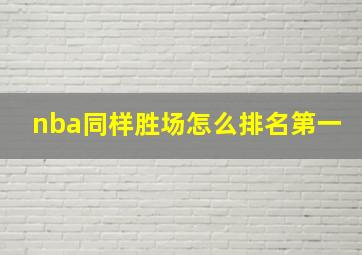 nba同样胜场怎么排名第一